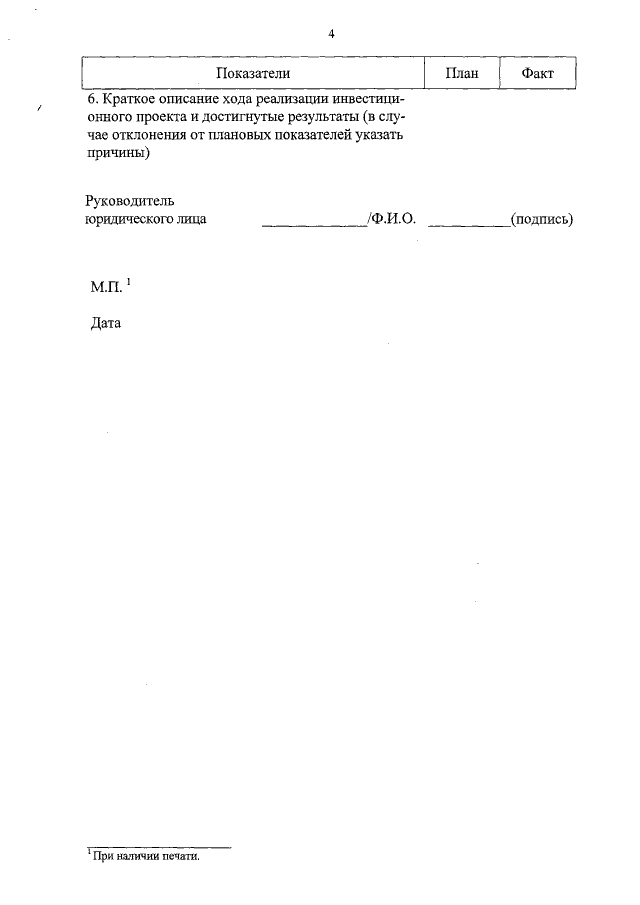 4

| Показатели | План | Факт |
|---|---|---|
| 6. Краткое описание хода реализации инвестиционного проекта и достигнутые результаты (в случае отклонения от плановых показателей указать причины) | | |

Руководитель
юридического лица ____/Ф.И.О. ____(подпись)

М.П. $^{1}$

Дата

$^{1}$При наличии печати.